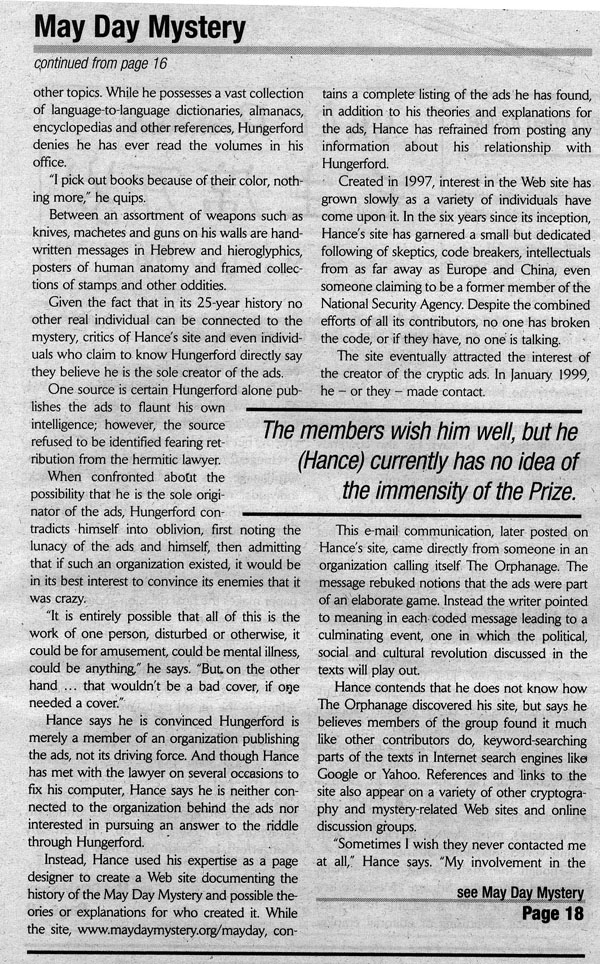 May Day Mystery

continued from page 16

other topics. While he possesses a vast collection of language-to-language dictionaries, almanacs, encyclopedias and other references, Hungerford denies he has ever read the volumes in his office.

"I pick out books because of their color, nothing more," he quips.

Between an assortment of weapons such as knives, machetes and guns on his walls are handwritten messages in Hebrew and hieroglyphics, posters of human anatomy and framed collections of stamps and other oddities.

Given the fact that in its 25-year history no other real individual can be connected to the mystery, critics of Hance's site and even individuals who claim to know Hungerford directly say they believe he is the sole creator of the ads.

One source is certain Hungerford alone publishes the ads to flaunt his own intelligence; however, the source refused to be identified fearing retribution from the hermitic lawyer.

When confronted about the possibility that he is the sole originator of the ads, Hungerford contradicts himself into oblivion, first noting the lunacy of the ads and himself, then admitting that if such an organization existed, it would be in its best interest to convince its enemies that it was crazy.

"It is entirely possible that all of this is the work of one person, disturbed or otherwise, it could be for amusement, could be mental illness, could be anything," he says. "But on the other hand ... that wouldn't be a bad cover, if one needed a cover."

Hance says he is convinced Hungerford is merely a member of an organization publishing the ads, not its driving force. And though Hance has met with the lawyer on several occasions to fix his computer, Hance says he is neither connected to the organization behind the ads nor interested in pursuing an answer to the riddle through Hungerford.

Instead, Hance used his expertise as a page designer to create a Web site documenting the history of the May Day Mystery and possible theories or explanations for who created it. While the site, www.maydaymystery.org/mayday, contains a complete listing of the ads he has found, in addition to his theories and explanations for the ads, Hance has refrained from posting any information about his relationship with Hungerford.

Created in 1997, interest in the Web site has grown slowly as a variety of individuals have come upon it. In the six years since its inception, Hance's site has garnered a small but dedicated following of skeptics, code breakers, intellectuals from as far away as Europe and China, even someone claiming to be a former member of the National Security Agency. Despite the combined efforts of all its contributors, no one has broken the code, or if they have, no one is talking.

The site eventually attracted the interest of the creator of the cryptic ads. In January 1999, he – or they – made contact.

The members wish him well, but he (Hance) currently has no idea of the immensity of the Prize.

This e-mail communication, later posted on Hance's site, came directly from someone in an organization calling itself The Orphanage. The message rebuked notions that the ads were part of an elaborate game. Instead the writer pointed to meaning in each coded message leading to a culminating event, one in which the political, social and cultural revolution discussed in the texts will play out.

Hance contends that he does not know how The Orphanage discovered his site, but says he believes members of the group found it much like other contributors do, keyword-searching parts of the texts in Internet search engines like Google or Yahoo. References and links to the site also appear on a variety of other cryptography and mystery-related Web sites and online discussion groups.

"Sometimes I wish they never contacted me at all," Hance says. "My involvement in the

see May Day Mystery
Page 18